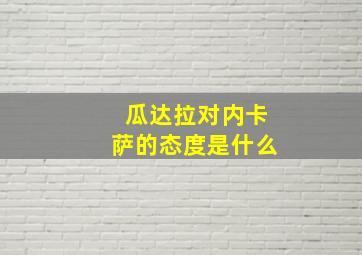 瓜达拉对内卡萨的态度是什么